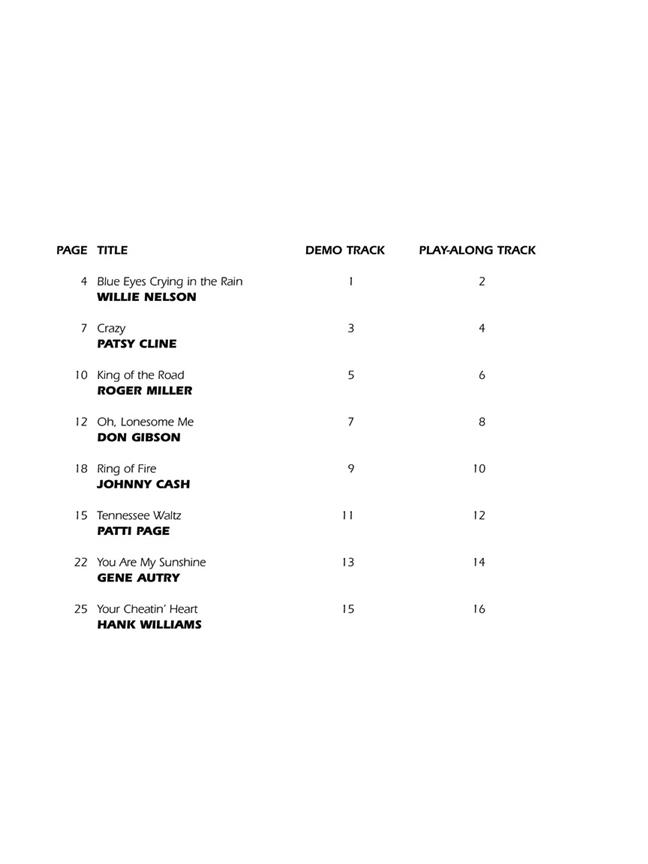 | PAGE | TITLE | DEMO TRACK | PLAY-ALONG TRACK |
|---|---|---|---|
| 4 | Blue Eyes Crying in the Rain WILLIE NELSON | 1 | 2 |
| 7 | Crazy PATSY CLINE | 3 | 4 |
| 10 | King of the Road ROGER MILLER | 5 | 6 |
| 12 | Oh, Lonesome Me DON GIBSON | 7 | 8 |
| 18 | Ring of Fire JOHNNY CASH | 9 | 10 |
| 15 | Tennessee Waltz PATTI PAGE | 11 | 12 |
| 22 | You Are My Sunshine GENE AUTRY | 13 | 14 |
| 25 | Your Cheatin' Heart HANK WILLIAMS | 15 | 16 |